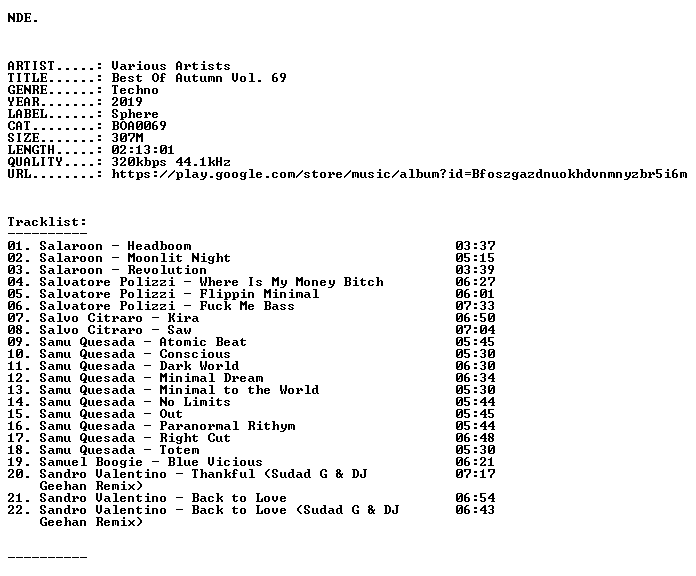 NDE.

ARTIST.....: Various Artists
TITLE......: Best Of Autumn Vol. 69
GENRE......: Techno
YEAR.......: 2019
LABEL......: Sphere
CAT........: BOA0069
SIZE.......: 307M
LENGTH.....: 02:13:01
QUALITY....: 320kbps 44.1kHz
URL........: https://play.google.com/store/music/album?id=Bfoszgazdnuokhdvnmnyzbr5i6m

Tracklist:
----------
01. Salaroon - Headboom 03:37
02. Salaroon - Moonlit Night 05:15
03. Salaroon - Revolution 03:39
04. Salvatore Polizzi - Where Is My Money Bitch 06:27
05. Salvatore Polizzi - Flippin Minimal 06:01
06. Salvatore Polizzi - Fuck Me Bass 07:33
07. Salvo Citraro - Kira 06:50
08. Salvo Citraro - Saw 07:04
09. Samu Quesada - Atomic Beat 05:45
10. Samu Quesada - Conscious 05:30
11. Samu Quesada - Dark World 06:30
12. Samu Quesada - Minimal Dream 06:34
13. Samu Quesada - Minimal to the World 05:30
14. Samu Quesada - No Limits 05:44
15. Samu Quesada - Out 05:45
16. Samu Quesada - Paranormal Rithym 05:44
17. Samu Quesada - Right Cut 06:48
18. Samu Quesada - Totem 05:30
19. Samuel Boogie - Blue Vicious 06:21
20. Sandro Valentino - Thankful (Sudad G & DJ Geehan Remix) 07:17
21. Sandro Valentino - Back to Love 06:54
22. Sandro Valentino - Back to Love (Sudad G & DJ Geehan Remix) 06:43

----------